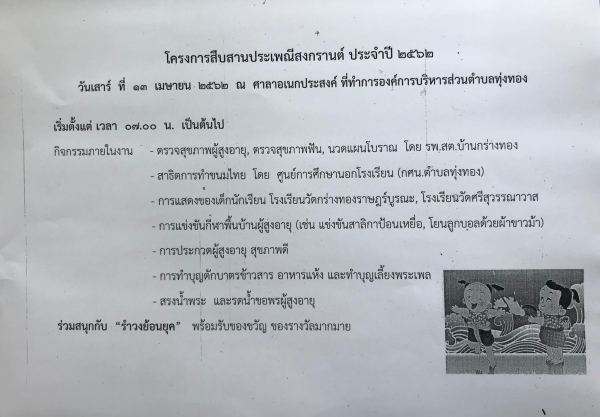 โครงการสืบสานประเพณีสงกรานต์ ประจำปี ๒๕๖๒

วันเสาร์ ที่ ๑๓ เมษายน ๒๕๖๒ ณ ศาลาอเนกประสงค์ ที่ทำการองค์การบริหารส่วนตำบลทุ่งทอง

เริ่มตั้งแต่ เวลา ๐๗.๐๐ น. เป็นต้นไป

กิจกรรมภายในงาน
- ตรวจสุขภาพผู้สูงอายุ, ตรวจสุขภาพฟัน, นวดแผนโบราณ โดย รพ.สต.บ้านกร่างทอง
- สาธิตการทำขนมไทย โดย ศูนย์การศึกษานอกโรงเรียน (กศน.ตำบลทุ่งทอง)
- การแสดงของเด็กนักเรียน โรงเรียนวัดกร่างทองราษฎร์บูรณะ, โรงเรียนวัดศรีสุวรรณาวาส
- การแข่งขันกีฬาพื้นบ้านผู้สูงอายุ (เช่น แข่งขันสาลิกาป้อนเหยื่อ, โยนลูกบอลด้วยผ้าขาวม้า)
- การประกวดผู้สูงอายุ สุขภาพดี
- การทำบุญตักบาตรข้าวสาร อาหารแห้ง และทำบุญเลี้ยงพระเพล
- สรงน้ำพระ และรดน้ำขอพรผู้สูงอายุ

ร่วมสนุกกับ "รำวงย้อนยุค" พร้อมรับของขวัญ ของรางวัลมากมาย